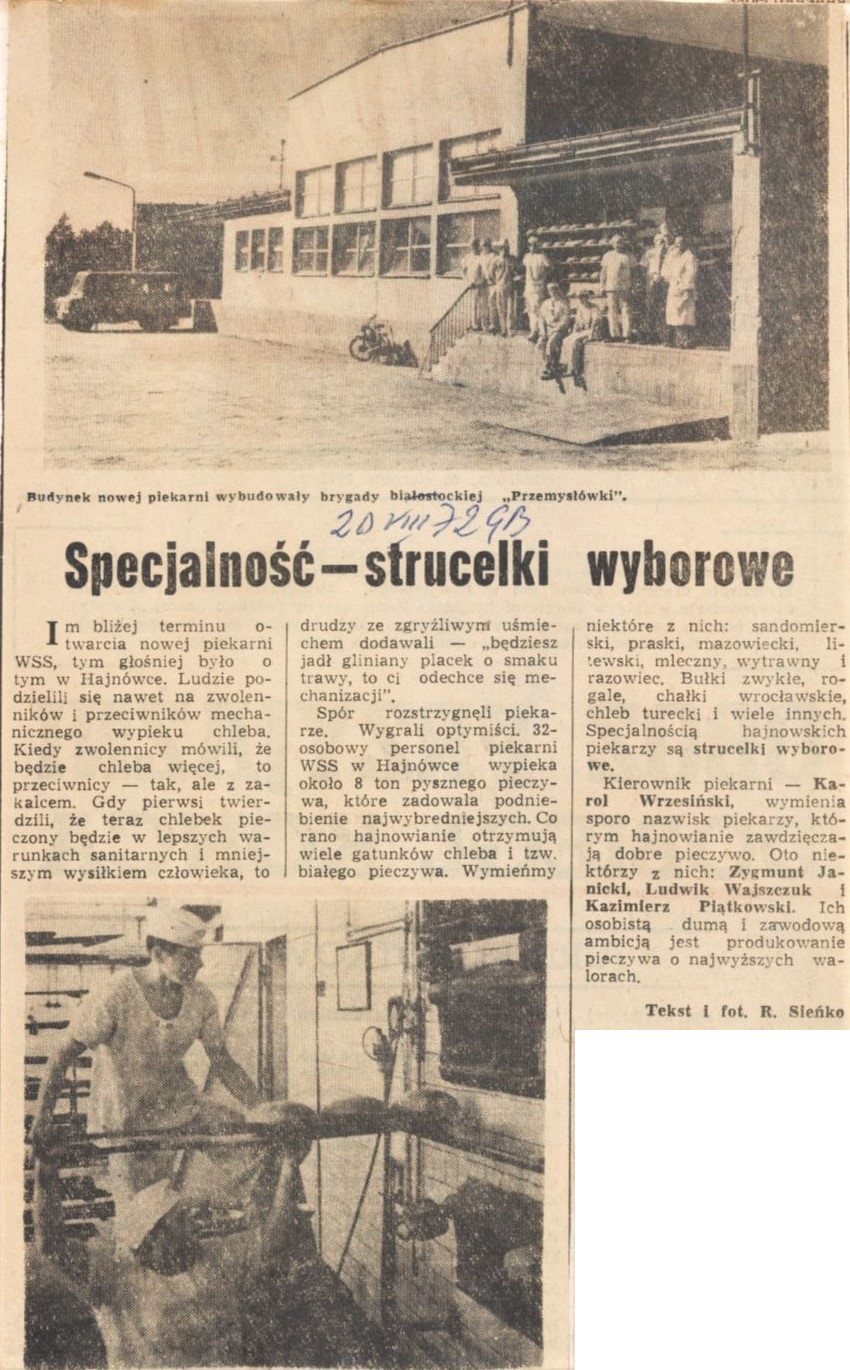 Budynek nowej piekarni wybudowały brygady białostockiej „Przemysłówki".

20 VIII 72 GB

Specjalność — strucelki wyborowe

Im bliżej terminu otwarcia nowej piekarni WSS, tym głośniej było o tym w Hajnówce. Ludzie podzielili się nawet na zwolenników i przeciwników mechanicznego wypieku chleba. Kiedy zwolennicy mówili, że będzie chleba więcej, to przeciwnicy — tak, ale z zakalcem. Gdy pierwsi twierdzili, że teraz chlebek pieczony będzie w lepszych warunkach sanitarnych i mniejszym wysiłkiem człowieka, to drudzy ze zgryźliwym uśmiechem dodawali — „będziesz jadł gliniany placek o smaku trawy, to ci odechce się mechanizacji".

Spór rozstrzygnęli piekarze. Wygrali optymiści. 32-osobowy personel piekarni WSS w Hajnówce wypieka około 8 ton pysznego pieczywa, które zadowala podniebienie najwybredniejszych. Co rano hajnowianie otrzymują wiele gatunków chleba i tzw. białego pieczywa. Wymieńmy niektóre z nich: sandomierski, praski, mazowiecki, litewski, mleczny, wytrawny i razowiec. Bułki zwykłe, rogale, chałki wrocławskie, chleb turecki i wiele innych. Specjalnością hajnowskich piekarzy są strucelki wyborowe.

Kierownik piekarni — Karol Wrzesiński, wymienia sporo nazwisk piekarzy, którym hajnowianie zawdzięczają dobre pieczywo. Oto niektórzy z nich: Zygmunt Janicki, Ludwik Wajszczuk i Kazimierz Piątkowski. Ich osobistą dumą i zawodową ambicją jest produkowanie pieczywa o najwyższych walorach.

Tekst i fot. R. Sieńko